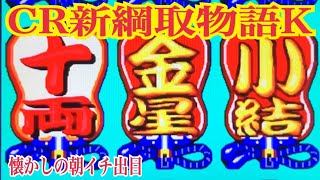 CR新綱取物語K

十両 金星 小結

懐かしの朝イチ出目